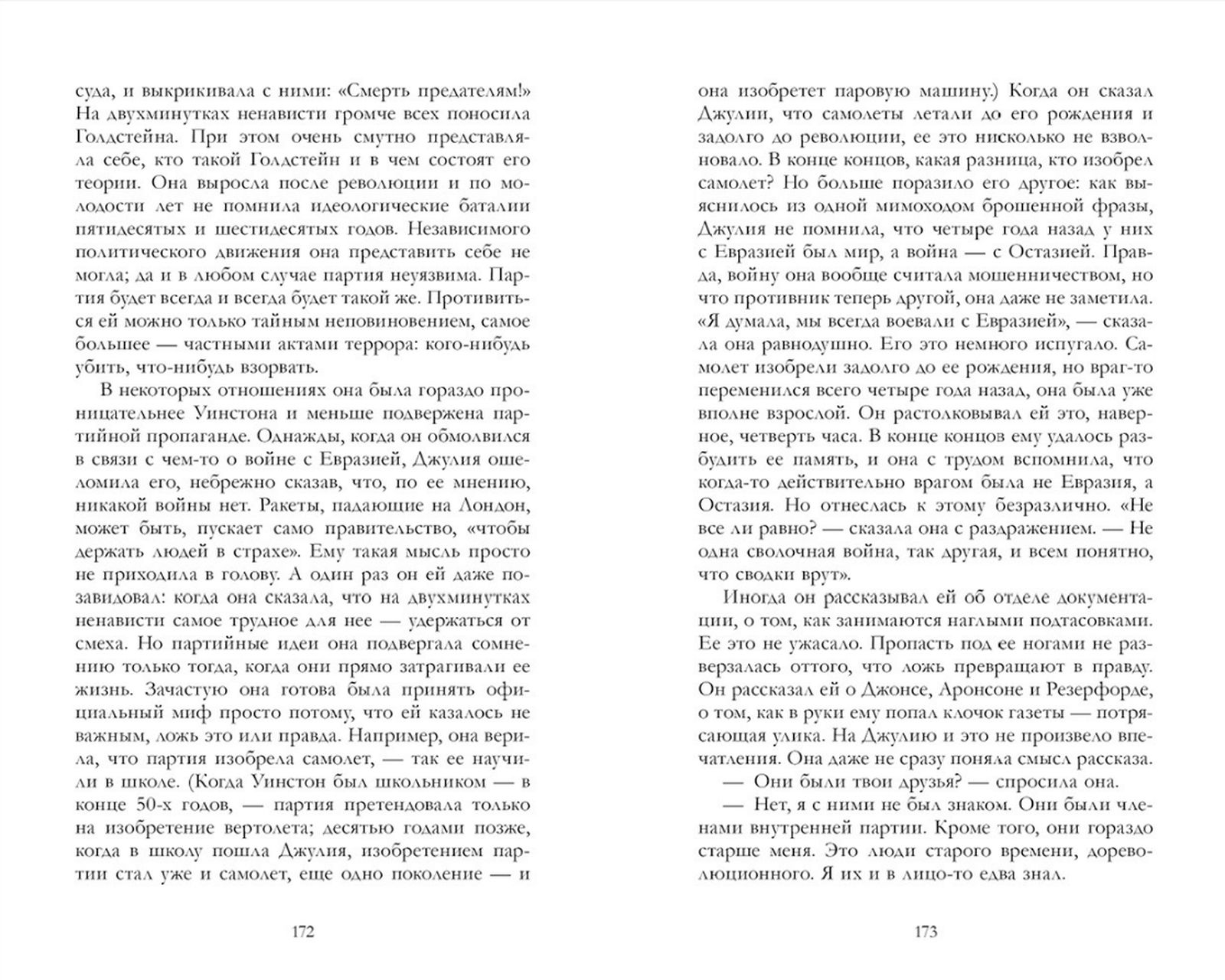 суда, и выкрикивала с ними: «Смерть предателям!» На двухминутках ненависти громче всех поносила Голдстейна. При этом очень смутно представляла себе, кто такой Голдстейн и в чем состоят его теории. Она выросла после революции и по молодости лет не помнила идеологические баталии пятидесятых и шестидесятых годов. Независимого политического движения она представить себе не могла; да и в любом случае партия неуязвима. Партия будет всегда и всегда будет такой же. Противиться ей можно только тайным неповиновением, самое большее — частными актами террора: кого-нибудь убить, что-нибудь взорвать.

В некоторых отношениях она была гораздо проницательнее Уинстона и меньше подвержена партийной пропаганде. Однажды, когда он обмолвился в связи с чем-то о войне с Евразией, Джулия ошеломила его, небрежно сказав, что, по ее мнению, никакой войны нет. Ракеты, падающие на Лондон, может быть, пускает само правительство, «чтобы держать людей в страхе». Ему такая мысль просто не приходила в голову. А один раз он ей даже позавидовал: когда она сказала, что на двухминутках ненависти самое трудное для нее — удержаться от смеха. Но партийные идеи она подвергала сомнению только тогда, когда они прямо затрагивали ее жизнь. Зачастую она готова была принять официальный миф просто потому, что ей казалось не важным, ложь это или правда. Например, она верила, что партия изобрела самолет, — так ее научили в школе. (Когда Уинстон был школьником — в конце 50-х годов, — партия претендовала только на изобретение вертолета; десятью годами позже, когда в школу пошла Джулия, изобретением партии стал уже и самолет, еще одно поколение — и

172

она изобретет паровую машину.) Когда он сказал Джулии, что самолеты летали до его рождения и задолго до революции, ее это нисколько не взволновало. В конце концов, какая разница, кто изобрел самолет? Но больше поразило его другое: как выяснилось из одной мимоходом брошенной фразы, Джулия не помнила, что четыре года назад у них с Евразией был мир, а война — с Остазией. Правда, войну она вообще считала мошенничеством, но что противник теперь другой, она даже не заметила. «Я думала, мы всегда воевали с Евразией», — сказала она равнодушно. Его это немного испугало. Самолет изобрели задолго до ее рождения, но враг-то переменился всего четыре года назад, она была уже вполне взрослой. Он растолковывал ей это, наверное, четверть часа. В конце концов ему удалось разбудить ее память, и она с трудом вспомнила, что когда-то действительно врагом была не Евразия, а Остазия. Но отнеслась к этому безразлично. «Не все ли равно? — сказала она с раздражением. — Не одна сволочная война, так другая, и всем понятно, что сводки врут».

Иногда он рассказывал ей об отделе документации, о том, как занимаются наглыми подтасовками. Ее это не ужасало. Пропасть под ее ногами не разверзалась оттого, что ложь превращают в правду. Он рассказал ей о Джонсе, Аронсоне и Резерфорде, о том, как в руки ему попал клочок газеты — потрясающая улика. На Джулию и это не произвело впечатления. Она даже не сразу поняла смысл рассказа.

— Они были твои друзья? — спросила она.

— Нет, я с ними не был знаком. Они были членами внутренней партии. Кроме того, они гораздо старше меня. Это люди старого времени, дореволюционного. Я их и в лицо-то едва знал.

173